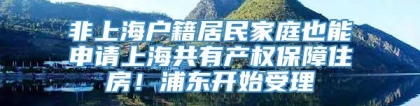 非上海户籍居民家庭也能申请上海共有产权保障住房！浦东开始受理